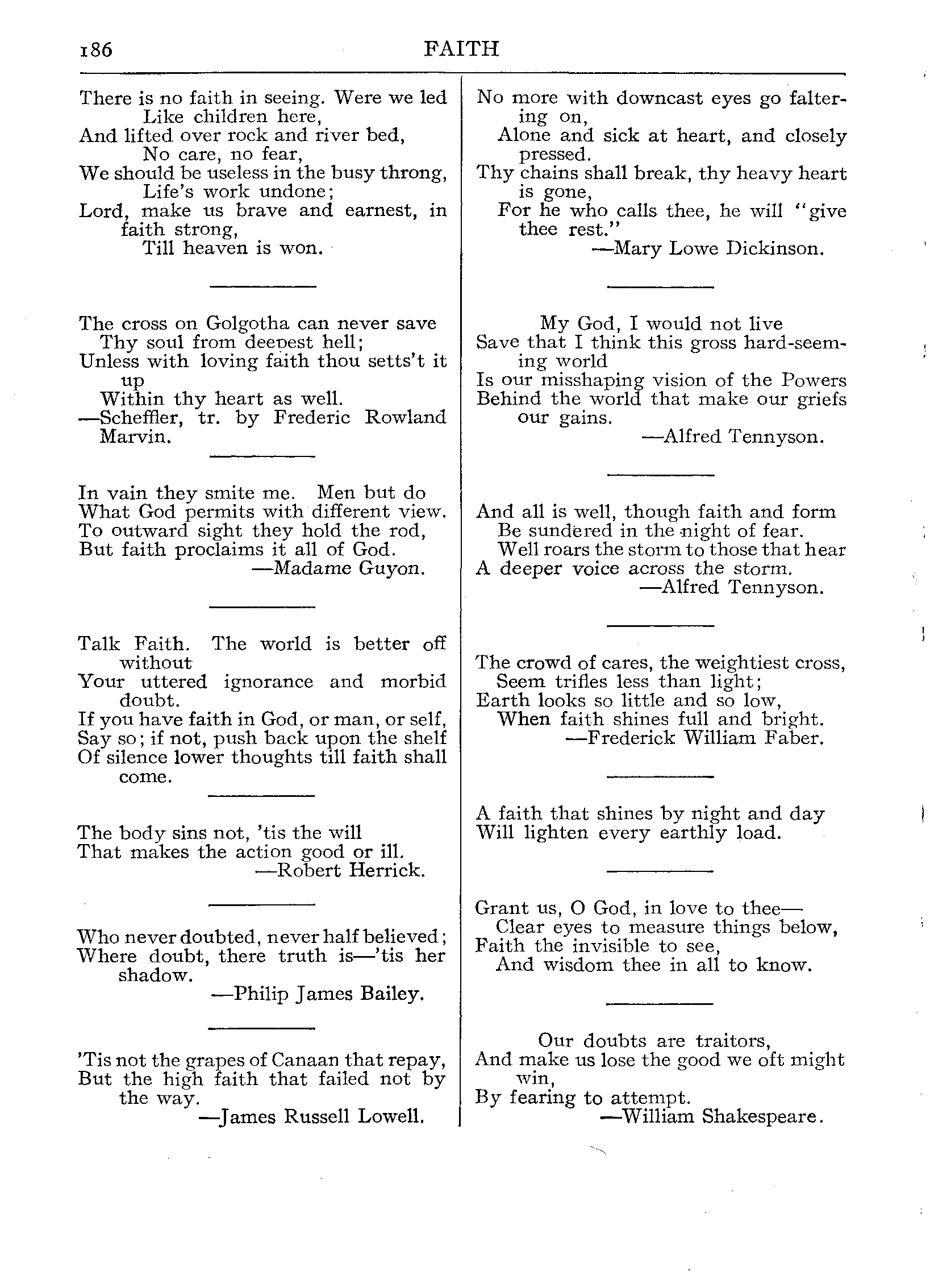 186 FAITH

There is no faith in seeing. Were we led
Like children here,
And lifted over rock and river bed,
No care, no fear,
We should be useless in the busy throng,
Life's work undone;
Lord, make us brave and earnest, in faith strong,
Till heaven is won.

The cross on Golgotha can never save
Thy soul from deepest hell;
Unless with loving faith thou setts't it up
Within thy heart as well.
—Scheffler, tr. by Frederic Rowland Marvin.

In vain they smite me. Men but do
What God permits with different view.
To outward sight they hold the rod,
But faith proclaims it all of God.
—Madame Guyon.

Talk Faith. The world is better off without
Your uttered ignorance and morbid doubt.
If you have faith in God, or man, or self,
Say so; if not, push back upon the shelf
Of silence lower thoughts till faith shall come.

The body sins not, 'tis the will
That makes the action good or ill.
—Robert Herrick.

Who never doubted, never half believed;
Where doubt, there truth is—'tis her shadow.
—Philip James Bailey.

'Tis not the grapes of Canaan that repay,
But the high faith that failed not by the way.
—James Russell Lowell.

No more with downcast eyes go faltering on,
Alone and sick at heart, and closely pressed.
Thy chains shall break, thy heavy heart is gone,
For he who calls thee, he will "give thee rest."
—Mary Lowe Dickinson.

My God, I would not live
Save that I think this gross hard-seeming world
Is our misshaping vision of the Powers
Behind the world that make our griefs our gains.
—Alfred Tennyson.

And all is well, though faith and form
Be sundered in the night of fear.
Well roars the storm to those that hear
A deeper voice across the storm.
—Alfred Tennyson.

The crowd of cares, the weightiest cross,
Seem trifles less than light;
Earth looks so little and so low,
When faith shines full and bright.
—Frederick William Faber.

A faith that shines by night and day
Will lighten every earthly load.

Grant us, O God, in love to thee—
Clear eyes to measure things below,
Faith the invisible to see,
And wisdom thee in all to know.

Our doubts are traitors,
And make us lose the good we oft might win,
By fearing to attempt.
—William Shakespeare.